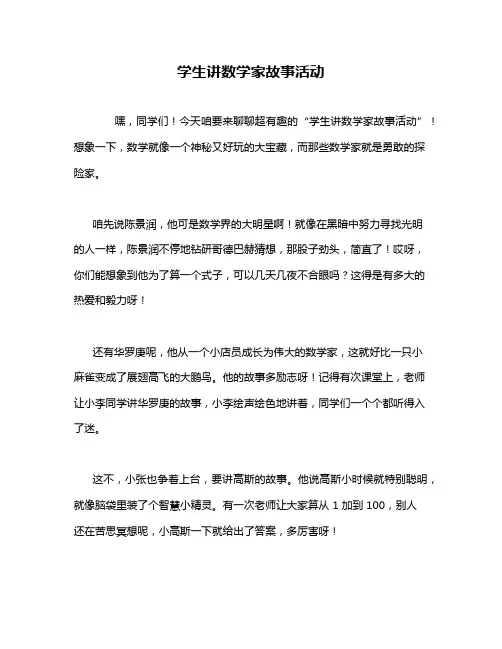 学生讲数学家故事活动

嘿，同学们！今天咱要来聊聊超有趣的“学生讲数学家故事活动”！想象一下，数学就像一个神秘又好玩的大宝藏，而那些数学家就是勇敢的探险家。

咱先说陈景润，他可是数学界的大明星啊！就像在黑暗中努力寻找光明的人一样，陈景润不停地钻研哥德巴赫猜想，那股子劲头，简直了！哎呀，你们能想象到他为了算一个式子，可以几天几夜不合眼吗？这得是有多大的热爱和毅力呀！

还有华罗庚呢，他从一个小店员成长为伟大的数学家，这就好比一只小麻雀变成了展翅高飞的大鹏鸟。他的故事多励志呀！记得有次课堂上，老师让小李同学讲华罗庚的故事，小李绘声绘色地讲着，同学们一个个都听得入了迷。

这不，小张也争着上台，要讲高斯的故事。他说高斯小时候就特别聪明，就像脑袋里装了个智慧小精灵。有一次老师让大家算从 1 加到 100，别人还在苦思冥想呢，小高斯一下就给出了答案，多厉害呀！